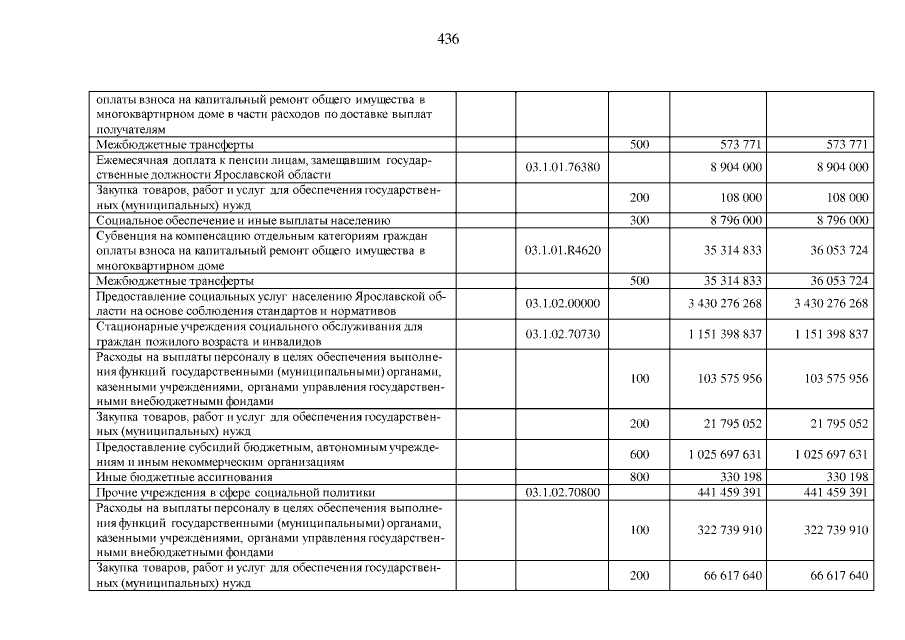 436

| | | | | |
|---|---|---|---|---|
| оплаты взноса на капитальный ремонт общего имущества в многоквартирном доме в части расходов по доставке выплат получателям | | | | |
| Межбюджетные трансферты | | 500 | 573 771 | 573 771 |
| Ежемесячная доплата к пенсии лицам, замещавшим государственные должности Ярославской области | 03.1.01.76380 | | 8 904 000 | 8 904 000 |
| Закупка товаров, работ и услуг для обеспечения государственных (муниципальных) нужд | | 200 | 108 000 | 108 000 |
| Социальное обеспечение и иные выплаты населению | | 300 | 8 796 000 | 8 796 000 |
| Субвенция на компенсацию отдельным категориям граждан оплаты взноса на капитальный ремонт общего имущества в многоквартирном доме | 03.1.01.R4620 | | 35 314 833 | 36 053 724 |
| Межбюджетные трансферты | | 500 | 35 314 833 | 36 053 724 |
| Предоставление социальных услуг населению Ярославской области на основе соблюдения стандартов и нормативов | 03.1.02.00000 | | 3 430 276 268 | 3 430 276 268 |
| Стационарные учреждения социального обслуживания для граждан пожилого возраста и инвалидов | 03.1.02.70730 | | 1 151 398 837 | 1 151 398 837 |
| Расходы на выплаты персоналу в целях обеспечения выполнения функций государственными (муниципальными) органами, казенными учреждениями, органами управления государственными внебюджетными фондами | | 100 | 103 575 956 | 103 575 956 |
| Закупка товаров, работ и услуг для обеспечения государственных (муниципальных) нужд | | 200 | 21 795 052 | 21 795 052 |
| Предоставление субсидий бюджетным, автономным учреждениям и иным некоммерческим организациям | | 600 | 1 025 697 631 | 1 025 697 631 |
| Иные бюджетные ассигнования | | 800 | 330 198 | 330 198 |
| Прочие учреждения в сфере социальной политики | 03.1.02.70800 | | 441 459 391 | 441 459 391 |
| Расходы на выплаты персоналу в целях обеспечения выполнения функций государственными (муниципальными) органами, казенными учреждениями, органами управления государственными внебюджетными фондами | | 100 | 322 739 910 | 322 739 910 |
| Закупка товаров, работ и услуг для обеспечения государственных (муниципальных) нужд | | 200 | 66 617 640 | 66 617 640 |